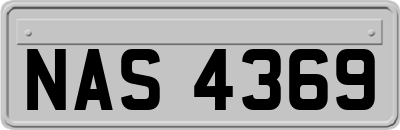 NAS 4369